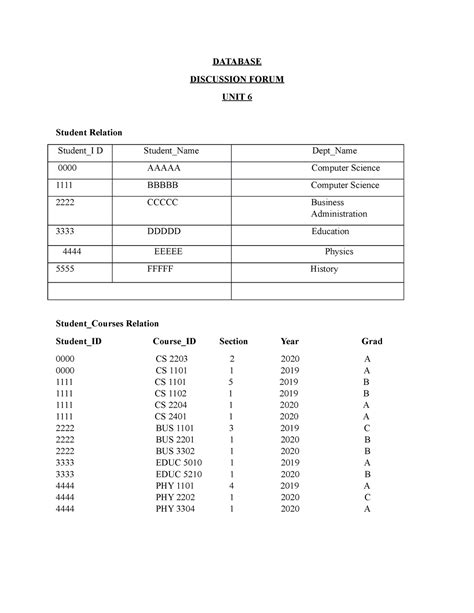 DATABASE

DISCUSSION FORUM

UNIT 6

Student Relation

| Student_I D | Student_Name | Dept_Name |
|---|---|---|
| 0000 | AAAAA | Computer Science |
| 1111 | BBBBB | Computer Science |
| 2222 | CCCCC | Business Administration |
| 3333 | DDDDD | Education |
| 4444 | EEEEE | Physics |
| 5555 | FFFFF | History |
| | | |

Student_Courses Relation

| Student_ID | Course_ID | Section | Year | Grad |
|---|---|---|---|---|
| 0000 | CS 2203 | 2 | 2020 | A |
| 0000 | CS 1101 | 1 | 2019 | A |
| 1111 | CS 1101 | 5 | 2019 | B |
| 1111 | CS 1102 | 1 | 2019 | B |
| 1111 | CS 2204 | 1 | 2020 | A |
| 1111 | CS 2401 | 1 | 2020 | A |
| 2222 | BUS 1101 | 3 | 2019 | C |
| 2222 | BUS 2201 | 1 | 2020 | B |
| 2222 | BUS 3302 | 1 | 2020 | B |
| 3333 | EDUC 5010 | 1 | 2019 | A |
| 3333 | EDUC 5210 | 1 | 2020 | B |
| 4444 | PHY 1101 | 4 | 2019 | A |
| 4444 | PHY 2202 | 1 | 2020 | C |
| 4444 | PHY 3304 | 1 | 2020 | A |